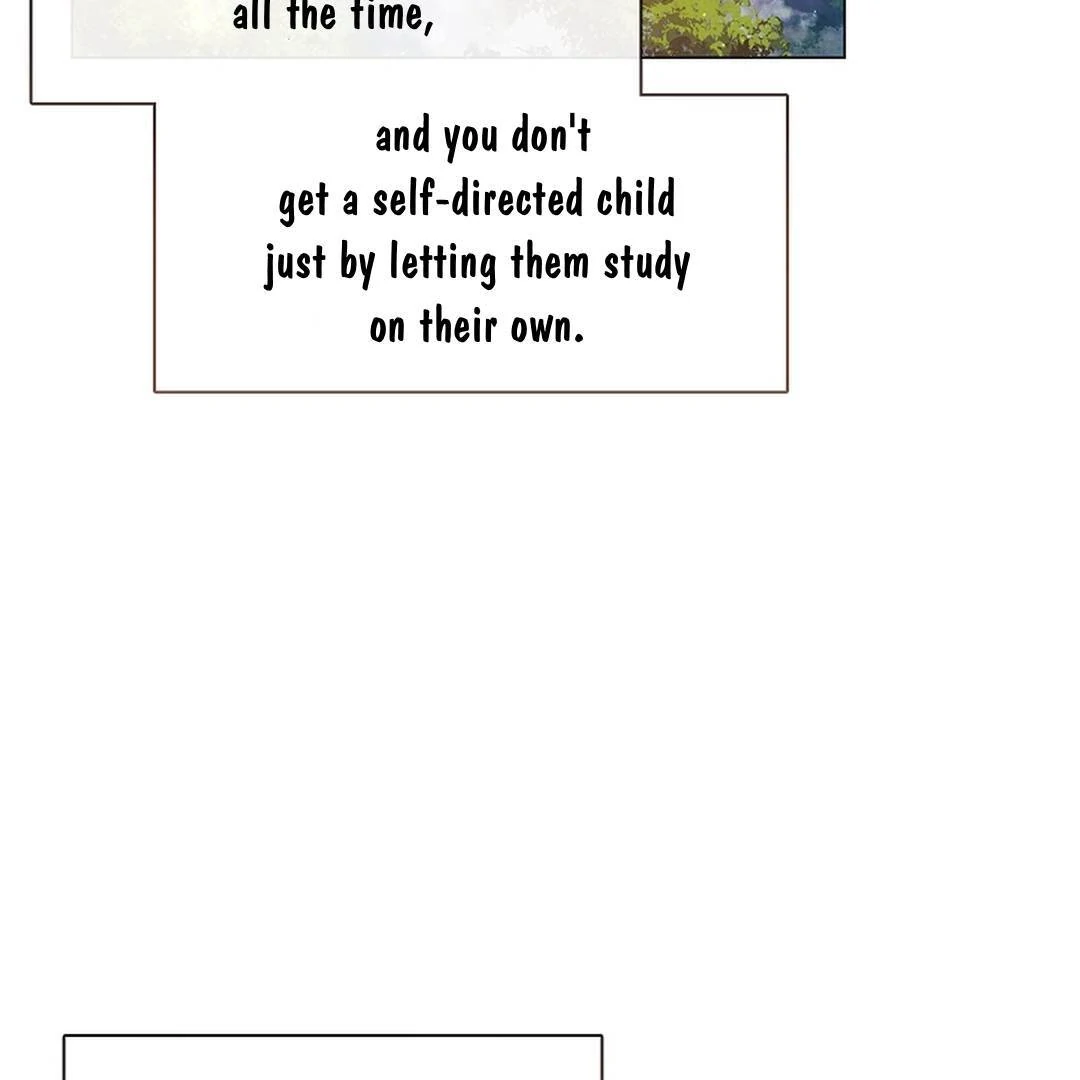 all the time,

and you don't get a self-directed child just by letting them study on their own.